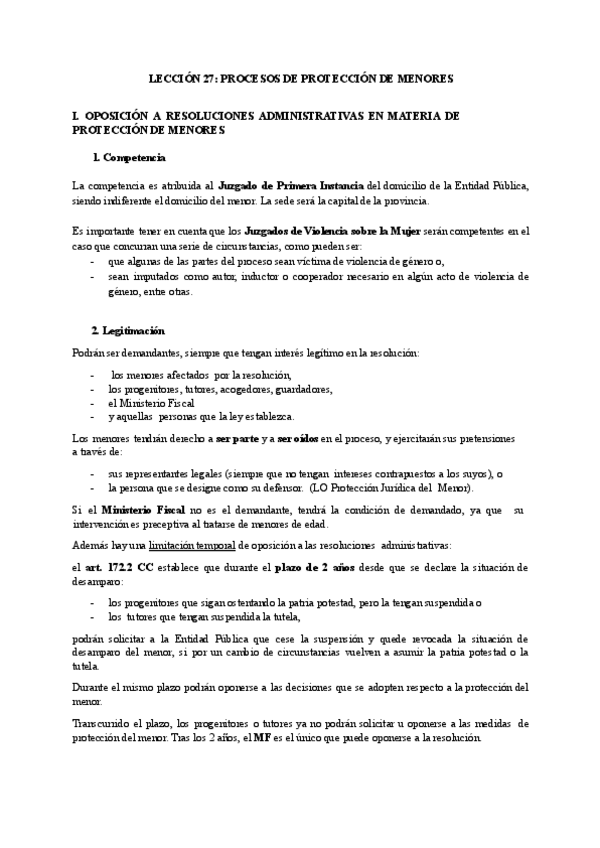 LECCIÓN 27: PROCESOS DE PROTECCIÓN DE MENORES

I. OPOSICIÓN A RESOLUCIONES ADMINISTRATIVAS EN MATERIA DE PROTECCIÓN DE MENORES

1. Competencia

La competencia es atribuida al Juzgado de Primera Instancia del domicilio de la Entidad Pública, siendo indiferente el domicilio del menor. La sede será la capital de la provincia.

Es importante tener en cuenta que los Juzgados de Violencia sobre la Mujer serán competentes en el caso que concurran una serie de circunstancias, como pueden ser:
- que algunas de las partes del proceso sean víctima de violencia de género o,
- sean imputados como autor, inductor o cooperador necesario en algún acto de violencia de género, entre otras.

2. Legitimación

Podrán ser demandantes, siempre que tengan interés legítimo en la resolución:

- los menores afectados por la resolución,
- los progenitores, tutores, acogedores, guardadores,
- el Ministerio Fiscal
- y aquellas personas que la ley establezca.

Los menores tendrán derecho a ser parte y a ser oídos en el proceso, y ejercitarán sus pretensiones a través de:

- sus representantes legales (siempre que no tengan intereses contrapuestos a los suyos), o
- la persona que se designe como su defensor. (LO Protección Jurídica del Menor).

Si el Ministerio Fiscal no es el demandante, tendrá la condición de demandado, ya que su intervención es preceptiva al tratarse de menores de edad.

Además hay una limitación temporal de oposición a las resoluciones administrativas:

el art. 172.2 CC establece que durante el plazo de 2 años desde que se declare la situación de desamparo:

- los progenitores que sigan ostentando la patria potestad, pero la tengan suspendida o
- los tutores que tengan suspendida la tutela,

podrán solicitar a la Entidad Pública que cese la suspensión y quede revocada la situación de desamparo del menor, si por un cambio de circunstancias vuelven a asumir la patria potestad o la tutela.

Durante el mismo plazo podrán oponerse a las decisiones que se adopten respecto a la protección del menor.

Transcurrido el plazo, los progenitores o tutores ya no podrán solicitar u oponerse a las medidas de protección del menor. Tras los 2 años, el MF es el único que puede oponerse a la resolución.